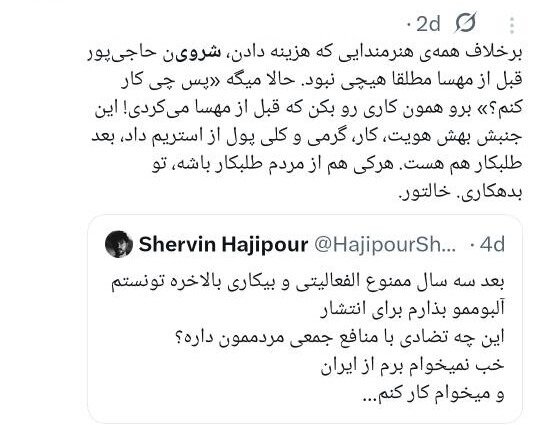 · 2d

برخلاف همه‌ی هنرمندایی که هزینه دادن، شروین حاجی‌پور قبل از مهسا مطلقا هیچی نبود. حالا میگه «پس چی کار کنم؟» برو همون کاری رو بکن که قبل از مهسا می‌کردی! این جنبش بهش هویت، کار، گرمی و کلی پول از استریم داد، بعد طلبکار هم هست. هرکی هم از مردم طلبکار باشه، تو بدهکاری. خالتور.

Shervin Hajipour @HajipourSh... · 4d

بعد سه سال ممنوع الفعالیتی و بیکاری بالاخره تونستم آلبوممو بذارم برای انتشار
این چه تضادی با منافع جمعی مردممون داره؟
خب نمیخوام برم از ایران
و میخوام کار کنم...